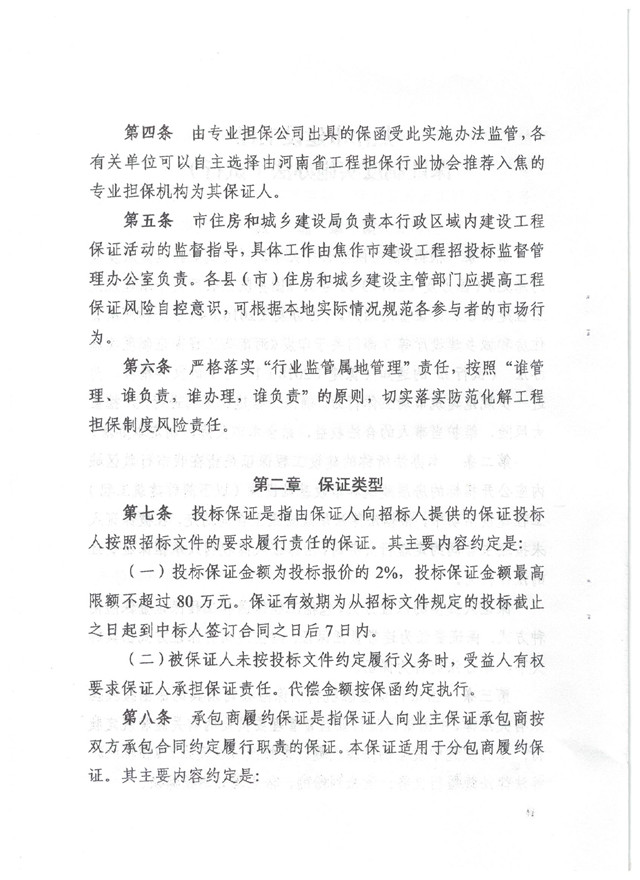 第四条　由专业担保公司出具的保函受此实施办法监管，各有关单位可以自主选择由河南省工程担保行业协会推荐入焦的专业担保机构为其保证人。

第五条　市住房和城乡建设局负责本行政区域内建设工程保证活动的监督指导，具体工作由焦作市建设工程招投标监督管理办公室负责。各县（市）住房和城乡建设主管部门应提高工程保证风险自控意识，可根据本地实际情况规范各参与者的市场行为。

第六条　严格落实“行业监管属地管理”责任，按照“谁管理、谁负责，谁办理，谁负责”的原则，切实落实防范化解工程担保制度风险责任。

第二章　保证类型

第七条　投标保证是指由保证人向招标人提供的保证投标人按照招标文件的要求履行责任的保证。其主要内容约定是：

（一）投标保证金额为投标报价的 2%，投标保证金额最高限额不超过 80 万元。保证有效期为从招标文件规定的投标截止之日起到中标人签订合同之日后 7 日内。

（二）被保证人未按投标文件约定履行义务时，受益人有权要求保证人承担保证责任。代偿金额按保函约定执行。

第八条　承包商履约保证是指保证人向业主保证承包商按双方承包合同约定履行职责的保证。本保证适用于分包商履约保证。其主要内容约定是：